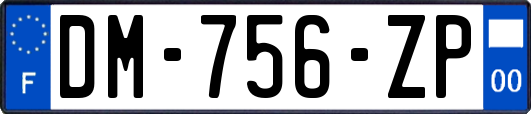 F
DM-756-ZP
00